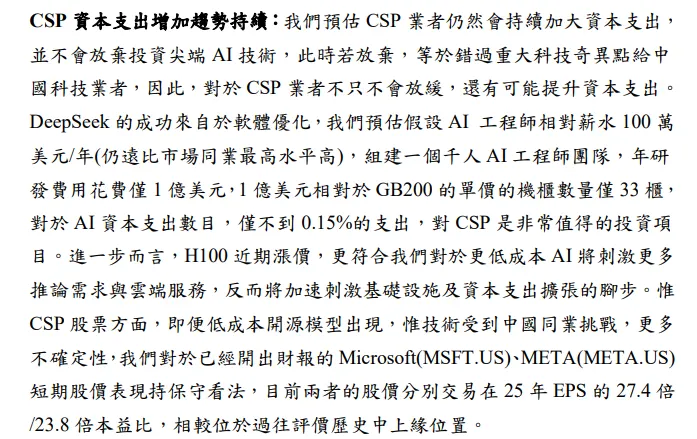 CSP 資本支出增加趨勢持續：我們預估 CSP 業者仍然會持續加大資本支出，並不會放棄投資尖端 AI 技術，此時若放棄，等於錯過重大科技奇異點給中國科技業者，因此，對於 CSP 業者不只不會放緩，還有可能提升資本支出。DeepSeek 的成功來自於軟體優化，我們預估假設 AI 工程師相對薪水 100 萬美元/年(仍遠比市場同業最高水平高)，組建一個千人 AI 工程師團隊，年研發費用花費僅 1 億美元，1 億美元相對於 GB200 的單價的機櫃數量僅 33 櫃，對於 AI 資本支出數目，僅不到 0.15%的支出，對 CSP 是非常值得的投資項目。進一步而言，H100 近期漲價，更符合我們對於更低成本 AI 將刺激更多推論需求與雲端服務，反而將加速刺激基礎設施及資本支出擴張的腳步。惟 CSP 股票方面，即便低成本開源模型出現，惟技術受到中國同業挑戰，更多不確定性，我們對於已經開出財報的 Microsoft(MSFT.US)、META(META.US)短期股價表現持保守看法，目前兩者的股價分別交易在 25 年 EPS 的 27.4 倍/23.8 倍本益比，相較位於過往評價歷史中上緣位置。